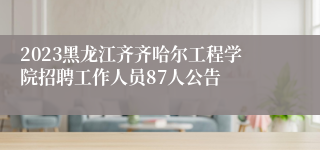 2023黑龙江齐齐哈尔工程学院招聘工作人员87人公告